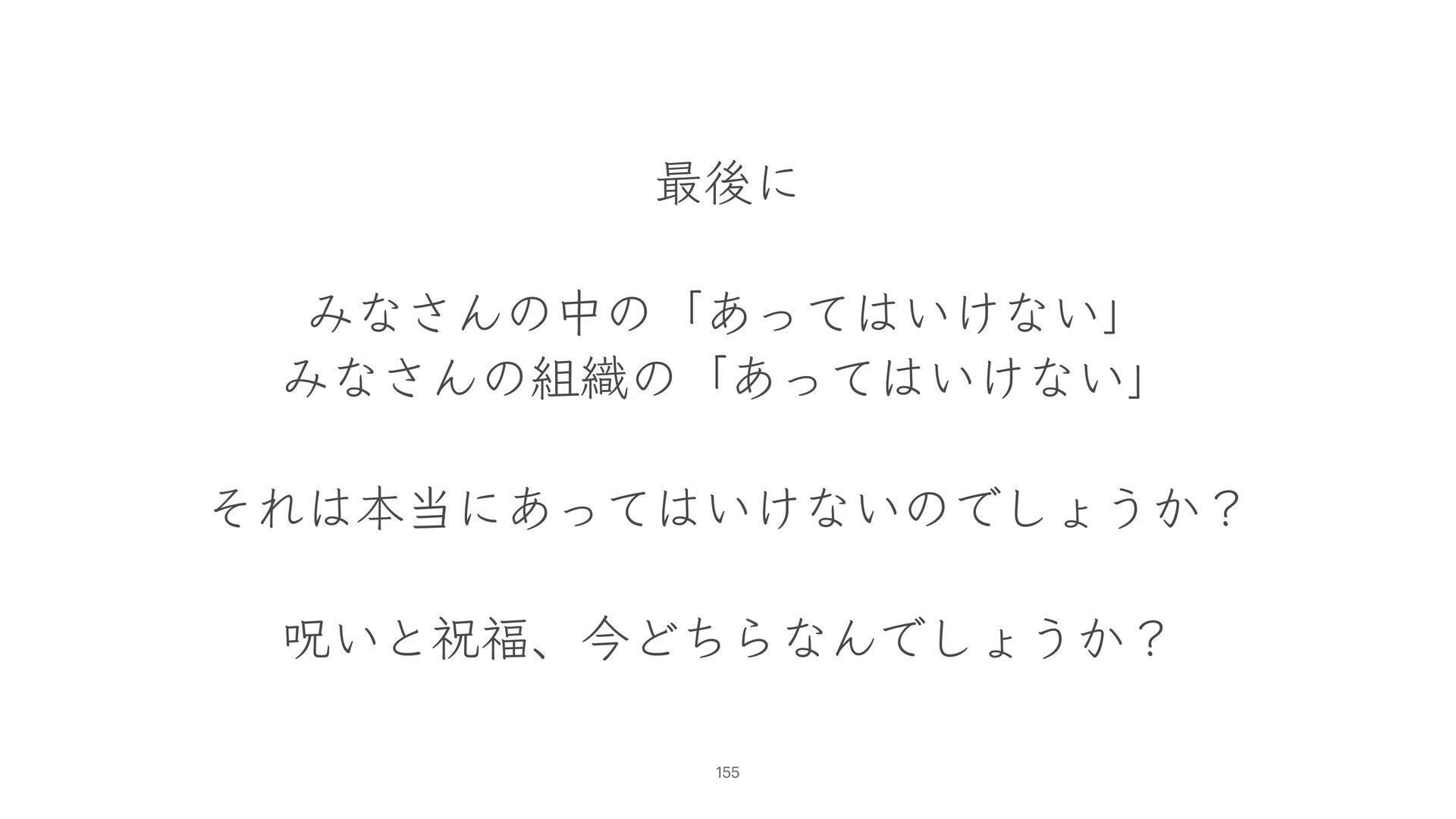 最後に

みなさんの中の「あってはいけない」
みなさんの組織の「あってはいけない」

それは本当にあってはいけないのでしょうか？

呪いと祝福、今どちらなんでしょうか？

155